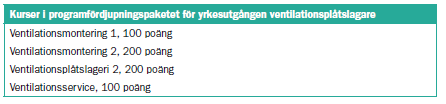 | Kurser i programfördjupningspaketet för yrkesutgången ventilationsplåtslagare |
|---|
| Ventilationsmontering 1, 100 poäng |
| Ventilationsmontering 2, 200 poäng |
| Ventilationsplåtslageri 2, 200 poäng |
| Ventilationsservice, 100 poäng |